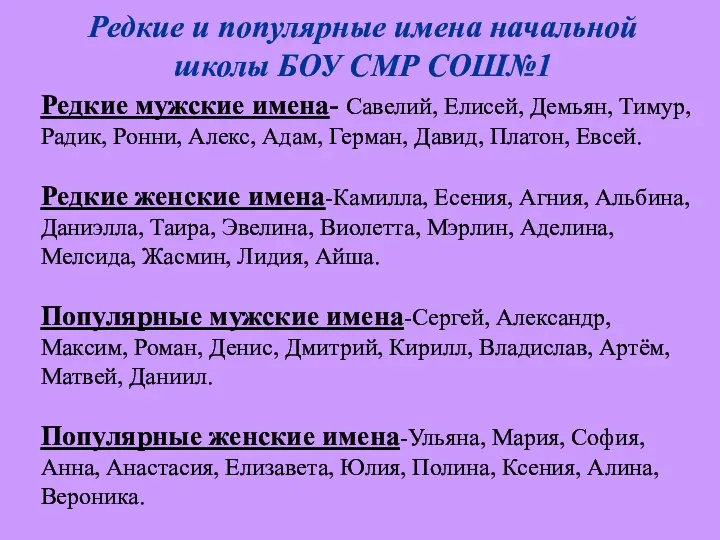 Редкие и популярные имена начальной школы БОУ СМР СОШ№1

Редкие мужские имена- Савелий, Елисей, Демьян, Тимур, Радик, Ронни, Алекс, Адам, Герман, Давид, Платон, Евсей.

Редкие женские имена-Камилла, Есения, Агния, Альбина, Даниэлла, Таира, Эвелина, Виолетта, Мэрлин, Аделина, Мелсида, Жасмин, Лидия, Айша.

Популярные мужские имена-Сергей, Александр, Максим, Роман, Денис, Дмитрий, Кирилл, Владислав, Артём, Матвей, Даниил.

Популярные женские имена-Ульяна, Мария, София, Анна, Анастасия, Елизавета, Юлия, Полина, Ксения, Алина, Вероника.